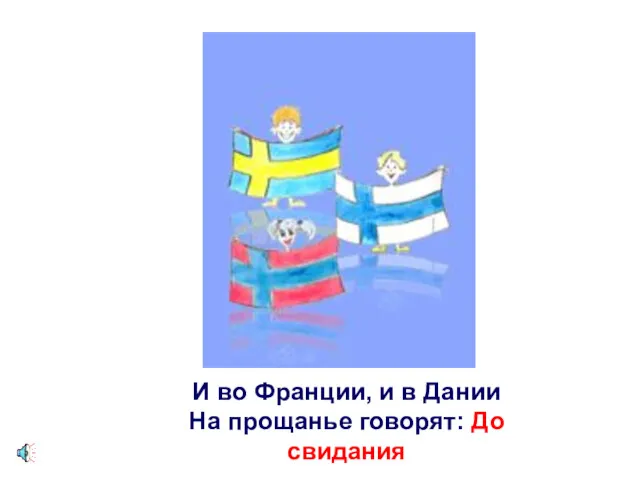 И во Франции, и в Дании
На прощанье говорят: До свидания